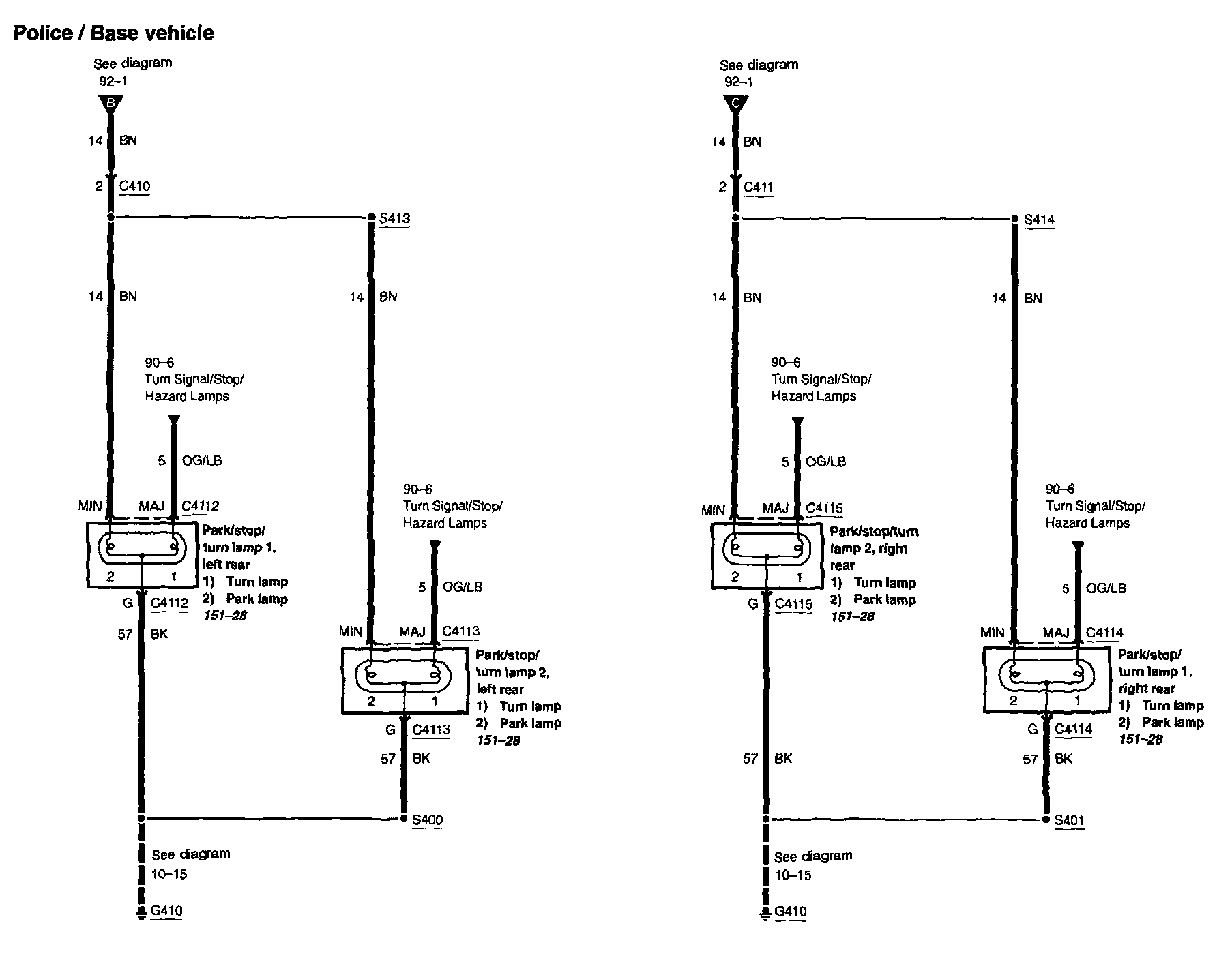 Police / Base vehicle

See diagram
92–1
B

14 BN
2 C410

S413

14 BN

14 BN

90–6
Turn Signal/Stop/
Hazard Lamps

5 OG/LB

MIN MAJ C4112

2 1

Park/stop/ turn lamp 1, left rear
1) Turn lamp
2) Park lamp
151–28

G C4112

57 BK

90–6
Turn Signal/Stop/
Hazard Lamps

5 OG/LB

MIN MAJ C4113

2 1

Park/stop/ turn lamp 2, left rear
1) Turn lamp
2) Park lamp
151–28

G C4113

57 BK

S400

See diagram
10–15

G410

See diagram
92–1
C

14 BN
2 C411

S414

14 BN

14 BN

90–6
Turn Signal/Stop/
Hazard Lamps

5 OG/LB

MIN MAJ C4115

2 1

Park/stop/turn lamp 2, right rear
1) Turn lamp
2) Park lamp
151–28

G C4115

57 BK

90–6
Turn Signal/Stop/
Hazard Lamps

5 OG/LB

MIN MAJ C4114

2 1

Park/stop/ turn lamp 1, right rear
1) Turn lamp
2) Park lamp
151–28

G C4114

57 BK

S401

See diagram
10–15

G410